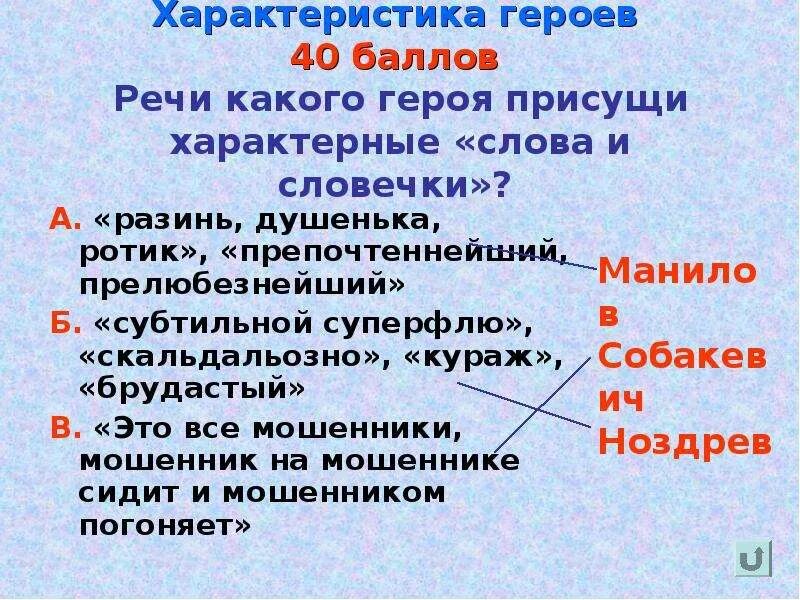 Характеристика героев
40 баллов
Речи какого героя присущи характерные «слова и словечки»?

А. «разинь, душенька, ротик», «препочтеннейший, прелюбезнейший»

Б. «субтильной суперфлю», «скальдальозно», «кураж», «брудастый»

В. «Это все мошенники, мошенник на мошеннике сидит и мошенником погоняет»

Манилов
Собакевич
Ноздрев